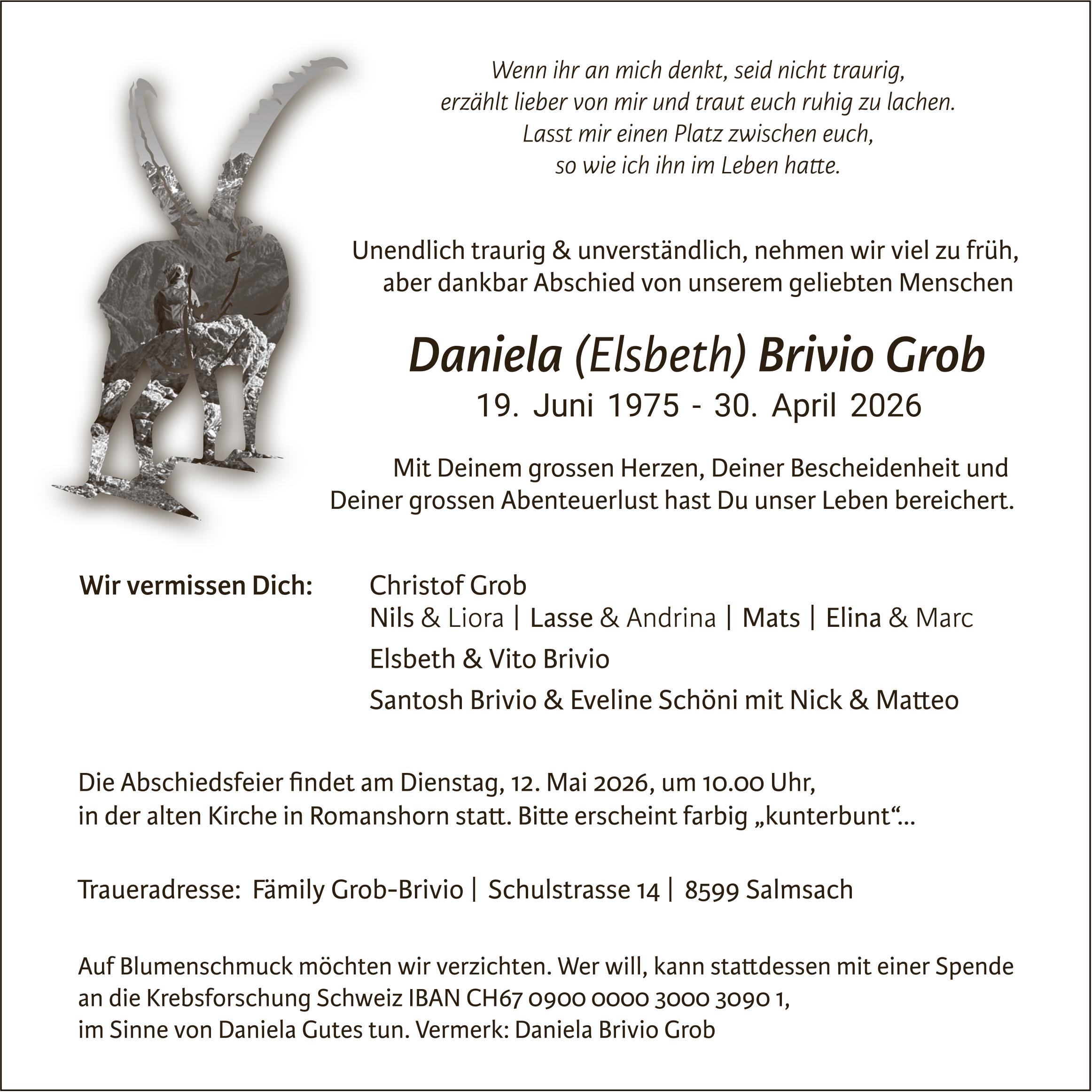 Wenn ihr an mich denkt, seid nicht traurig,
erzählt lieber von mir und traut euch ruhig zu lachen.
Lasst mir einen Platz zwischen euch,
so wie ich ihn im Leben hatte.

Unendlich traurig & unverständlich, nehmen wir viel zu früh, aber dankbar Abschied von unserem geliebten Menschen

Daniela (Elsbeth) Brivio Grob
19. Juni 1975 - 30. April 2026

Mit Deinem grossen Herzen, Deiner Bescheidenheit und Deiner grossen Abenteuerlust hast Du unser Leben bereichert.

Wir vermissen Dich:

Christof Grob
Nils & Liora | Lasse & Andrina | Mats | Elina & Marc
Elsbeth & Vito Brivio
Santosh Brivio & Eveline Schöni mit Nick & Matteo

Die Abschiedsfeier findet am Dienstag, 12. Mai 2026, um 10.00 Uhr, in der alten Kirche in Romanshorn statt. Bitte erscheint farbig „kunterbunt“...

Traueradresse: Fämily Grob-Brivio | Schulstrasse 14 | 8599 Salmsach

Auf Blumenschmuck möchten wir verzichten. Wer will, kann stattdessen mit einer Spende an die Krebsforschung Schweiz IBAN CH67 0900 0000 3000 3090 1, im Sinne von Daniela Gutes tun. Vermerk: Daniela Brivio Grob